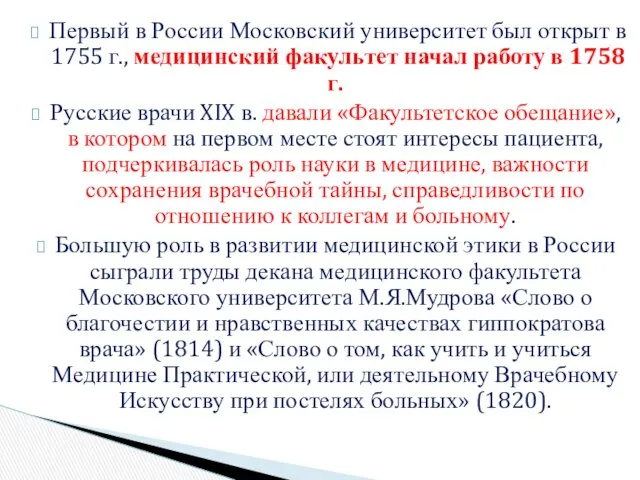 Первый в России Московский университет был открыт в 1755 г., медицинский факультет начал работу в 1758 г.

Русские врачи XIX в. давали «Факультетское обещание», в котором на первом месте стоят интересы пациента, подчеркивалась роль науки в медицине, важности сохранения врачебной тайны, справедливости по отношению к коллегам и больному.

Большую роль в развитии медицинской этики в России сыграли труды декана медицинского факультета Московского университета М.Я.Мудрова «Слово о благочестии и нравственных качествах гиппократова врача» (1814) и «Слово о том, как учить и учиться Медицине Практической, или деятельному Врачебному Искусству при постелях больных» (1820).